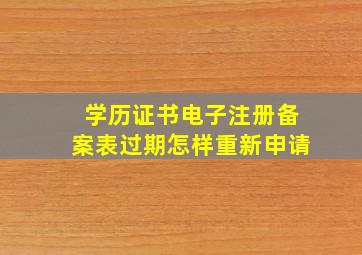 学历证书电子注册备案表过期怎样重新申请